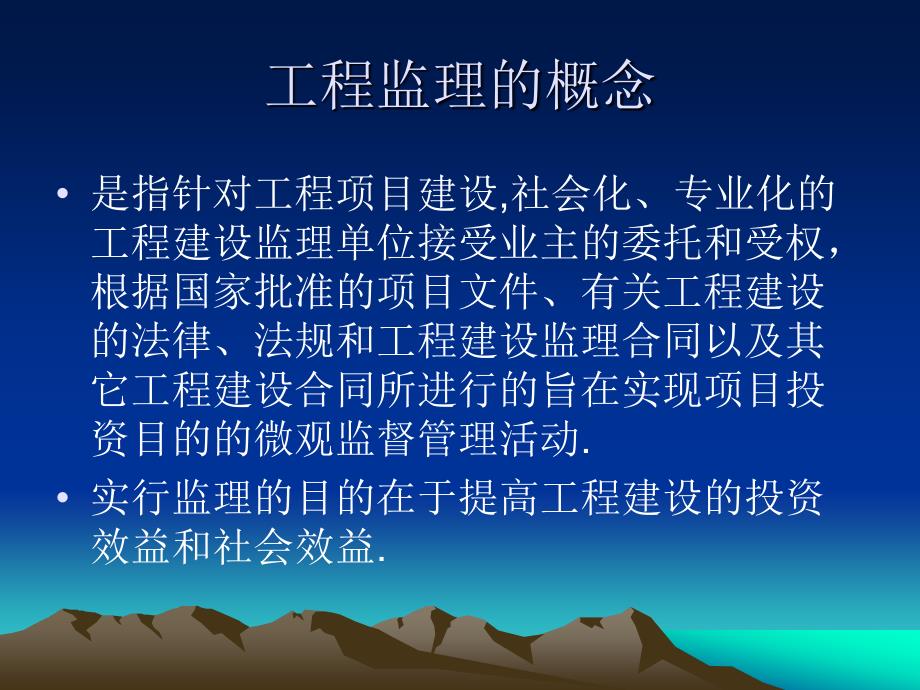 工程监理的概念

• 是指针对工程项目建设,社会化、专业化的工程建设监理单位接受业主的委托和受权，根据国家批准的项目文件、有关工程建设的法律、法规和工程建设监理合同以及其它工程建设合同所进行的旨在实现项目投资目的的微观监督管理活动.

• 实行监理的目的在于提高工程建设的投资效益和社会效益.